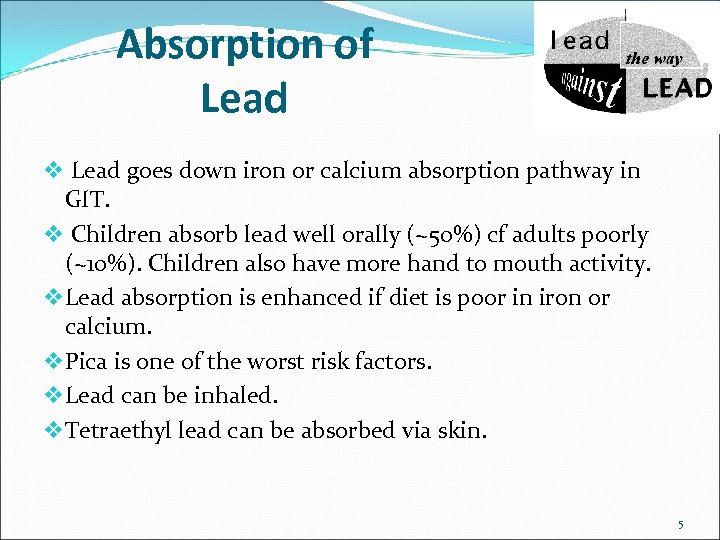 Absorption of Lead

lead the way against LEAD

❖ Lead goes down iron or calcium absorption pathway in GIT.

❖ Children absorb lead well orally (~50%) cf adults poorly (~10%). Children also have more hand to mouth activity.

❖ Lead absorption is enhanced if diet is poor in iron or calcium.

❖ Pica is one of the worst risk factors.

❖ Lead can be inhaled.

❖ Tetraethyl lead can be absorbed via skin.

5